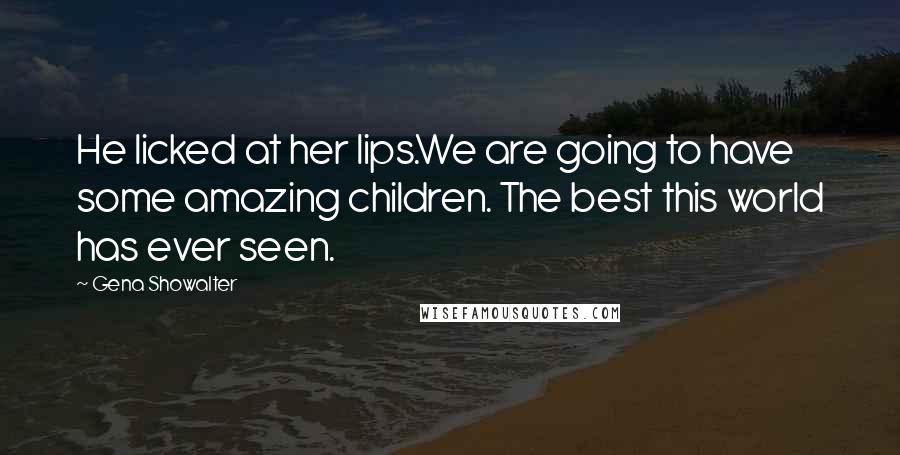 He licked at her lips.We are going to have some amazing children. The best this world has ever seen.

~ Gena Showalter

WISEFAMOUSQUOTES.COM